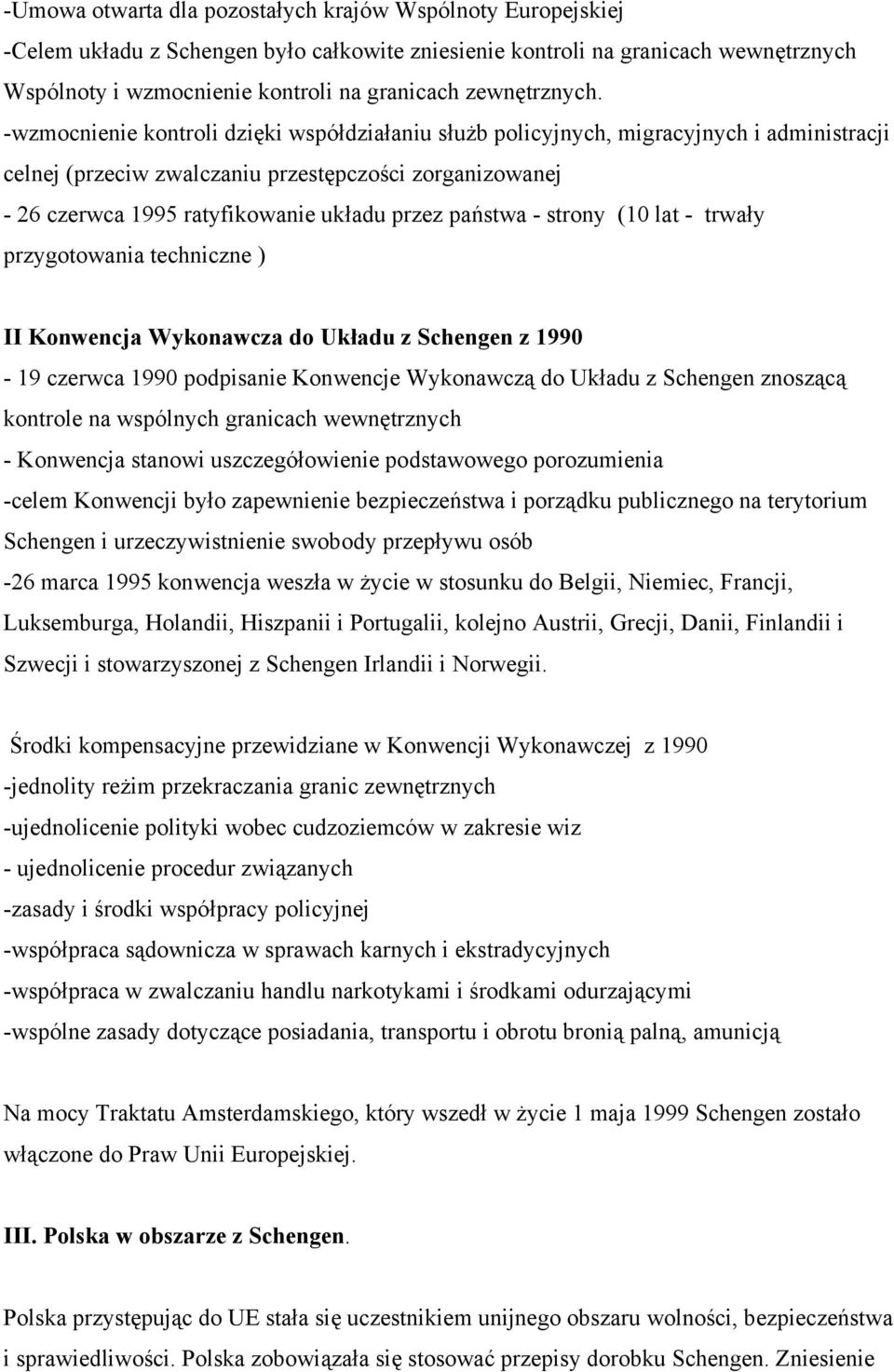 -Umowa otwarta dla pozostałych krajów Wspólnoty Europejskiej
-Celem układu z Schengen było całkowite zniesienie kontroli na granicach wewnętrznych Wspólnoty i wzmocnienie kontroli na granicach zewnętrznych.
-wzmocnienie kontroli dzięki współdziałaniu służb policyjnych, migracyjnych i administracji celnej (przeciw zwalczaniu przestępczości zorganizowanej
- 26 czerwca 1995 ratyfikowanie układu przez państwa - strony (10 lat - trwały przygotowania techniczne )

II Konwencja Wykonawcza do Układu z Schengen z 1990
- 19 czerwca 1990 podpisanie Konwencje Wykonawczą do Układu z Schengen znoszącą kontrole na wspólnych granicach wewnętrznych
- Konwencja stanowi uszczegółowienie podstawowego porozumienia
-celem Konwencji było zapewnienie bezpieczeństwa i porządku publicznego na terytorium Schengen i urzeczywistnienie swobody przepływu osób
-26 marca 1995 konwencja weszła w życie w stosunku do Belgii, Niemiec, Francji, Luksemburga, Holandii, Hiszpanii i Portugalii, kolejno Austrii, Grecji, Danii, Finlandii i Szwecji i stowarzyszonej z Schengen Irlandii i Norwegii.

Środki kompensacyjne przewidziane w Konwencji Wykonawczej z 1990
-jednolity reżim przekraczania granic zewnętrznych
-ujednolicenie polityki wobec cudzoziemców w zakresie wiz
- ujednolicenie procedur związanych
-zasady i środki współpracy policyjnej
-współpraca sądownicza w sprawach karnych i ekstradycyjnych
-współpraca w zwalczaniu handlu narkotykami i środkami odurzającymi
-wspólne zasady dotyczące posiadania, transportu i obrotu bronią palną, amunicją

Na mocy Traktatu Amsterdamskiego, który wszedł w życie 1 maja 1999 Schengen zostało włączone do Praw Unii Europejskiej.

III. Polska w obszarze z Schengen.

Polska przystępując do UE stała się uczestnikiem unijnego obszaru wolności, bezpieczeństwa i sprawiedliwości. Polska zobowiązała się stosować przepisy dorobku Schengen. Zniesienie